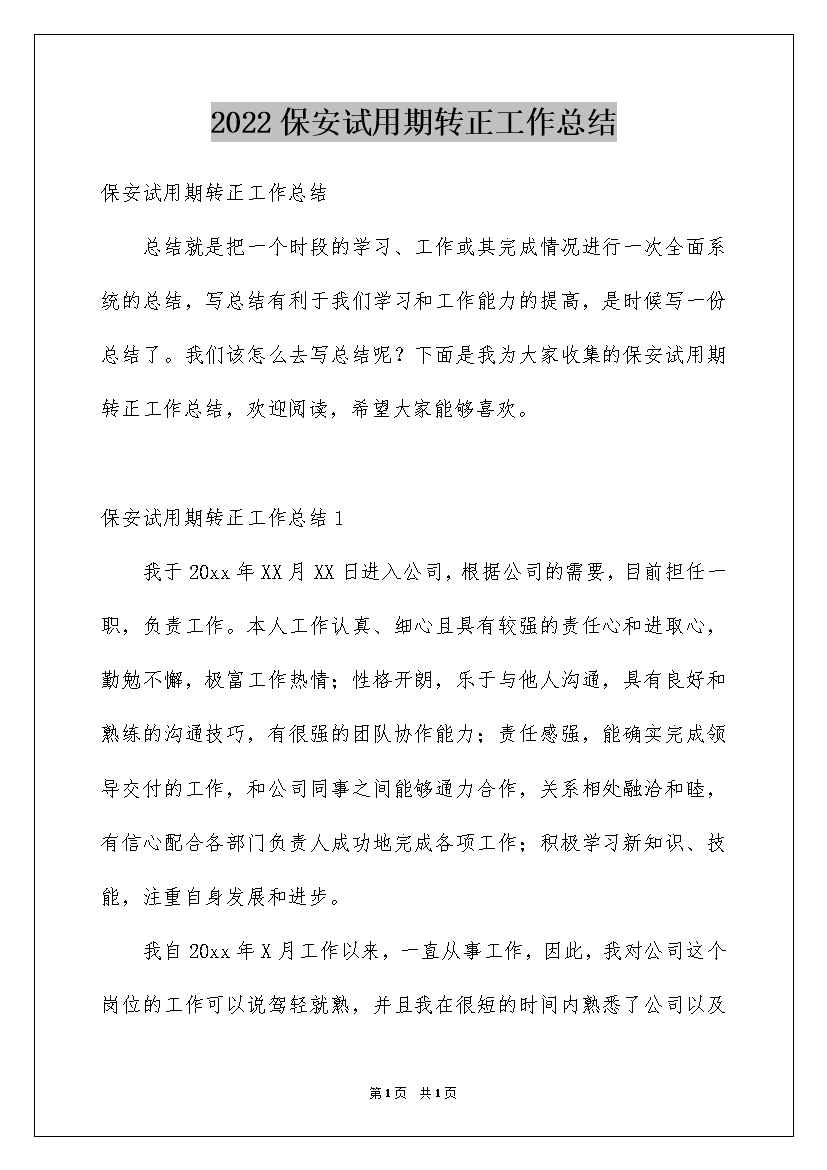 2022保安试用期转正工作总结

保安试用期转正工作总结

总结就是把一个时段的学习、工作或其完成情况进行一次全面系统的总结，写总结有利于我们学习和工作能力的提高，是时候写一份总结了。我们该怎么去写总结呢？下面是我为大家收集的保安试用期转正工作总结，欢迎阅读，希望大家能够喜欢。

保安试用期转正工作总结1

我于20xx年XX月XX日进入公司，根据公司的需要，目前担任一职，负责工作。本人工作认真、细心且具有较强的责任心和进取心，勤勉不懈，极富工作热情；性格开朗，乐于与他人沟通，具有良好和熟练的沟通技巧，有很强的团队协作能力；责任感强，能确实完成领导交付的工作，和公司同事之间能够通力合作，关系相处融洽和睦，有信心配合各部门负责人成功地完成各项工作；积极学习新知识、技能，注重自身发展和进步。

我自20xx年X月工作以来，一直从事工作，因此，我对公司这个岗位的工作可以说驾轻就熟，并且我在很短的时间内熟悉了公司以及

第1页 共1页